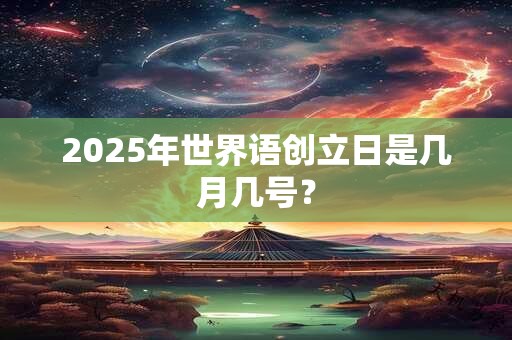 2025年世界语创立日是几月几号？